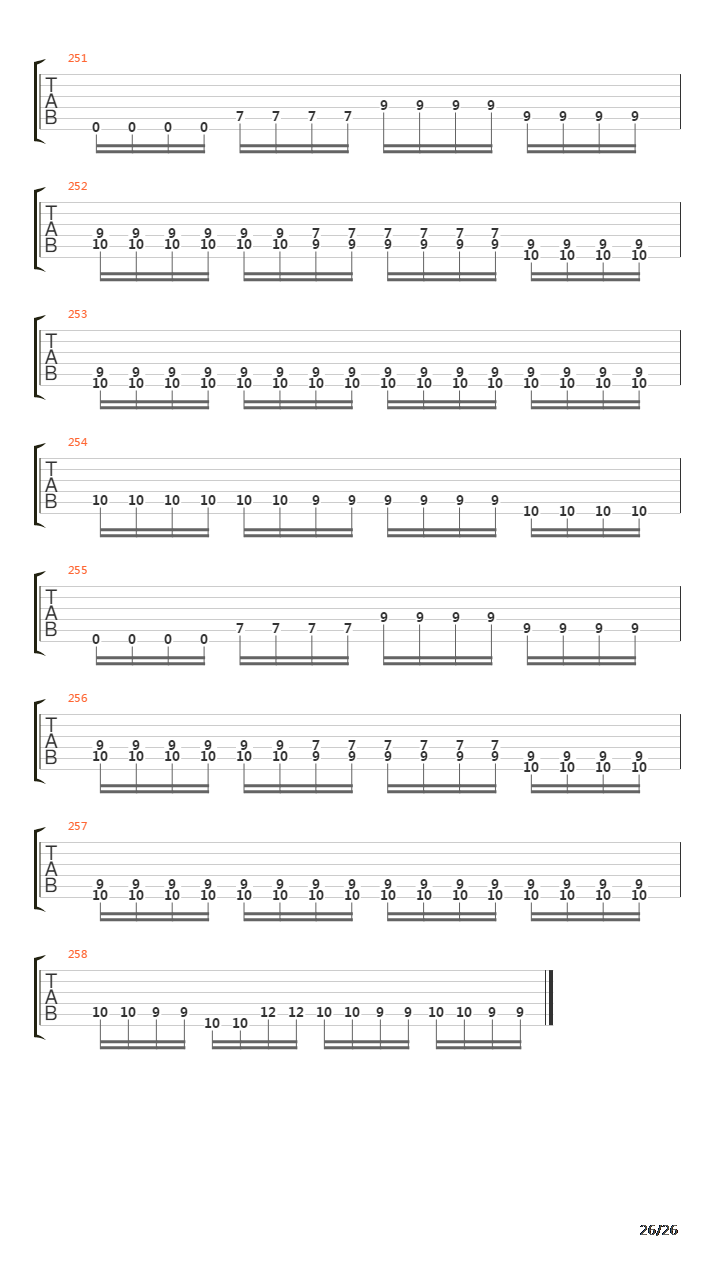 251
T
A
B
0 0 0 0 7 7 7 7 9 9 9 9 9 9 9 9

252
T
A
B
9 9 9 9 9 9 7 7 7 7 7 7 9 9 9 9
10 10 10 10 10 10 9 9 9 9 9 9 10 10 10 10

253
T
A
B
9 9 9 9 9 9 9 9 9 9 9 9 9 9 9 9
10 10 10 10 10 10 10 10 10 10 10 10 10 10 10 10

254
T
A
B
10 10 10 10 10 10 9 9 9 9 9 9 10 10 10 10

255
T
A
B
0 0 0 0 7 7 7 7 9 9 9 9 9 9 9 9

256
T
A
B
9 9 9 9 9 9 7 7 7 7 7 7 9 9 9 9
10 10 10 10 10 10 9 9 9 9 9 9 10 10 10 10

257
T
A
B
9 9 9 9 9 9 9 9 9 9 9 9 9 9 9 9
10 10 10 10 10 10 10 10 10 10 10 10 10 10 10 10

258
T
A
B
10 10 9 9 10 10 12 12 10 10 9 9 10 10 9 9

26/26